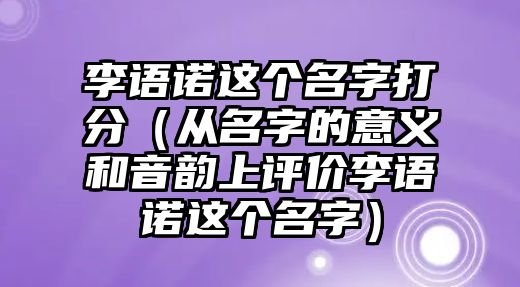 李语诺这个名字打分（从名字的意义和音韵上评价李语诺这个名字）